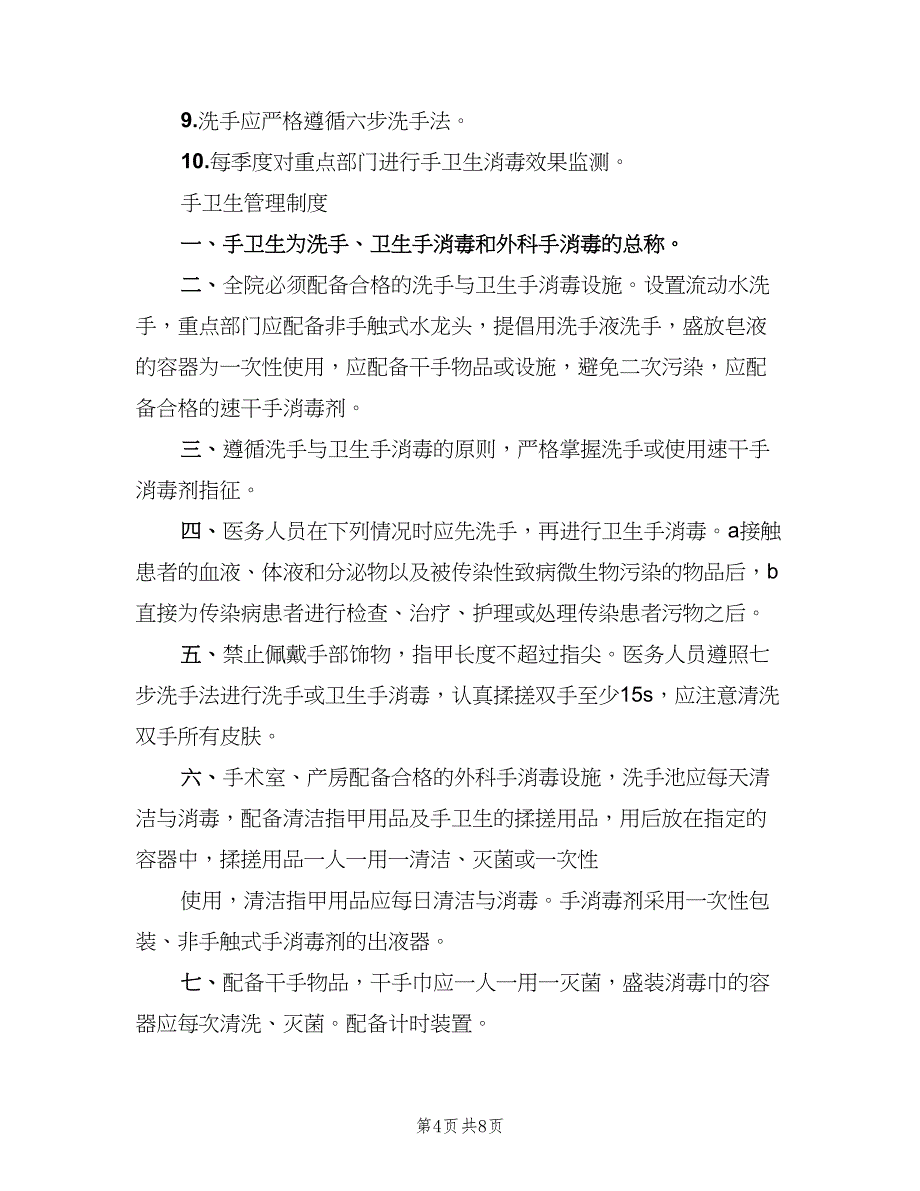 9.洗手应严格遵循六步洗手法。

10.每季度对重点部门进行手卫生消毒效果监测。

手卫生管理制度

一、手卫生为洗手、卫生手消毒和外科手消毒的总称。

二、全院必须配备合格的洗手与卫生手消毒设施。设置流动水洗手，重点部门应配备非手触式水龙头，提倡用洗手液洗手，盛放皂液的容器为一次性使用，应配备干手物品或设施，避免二次污染，应配备合格的速干手消毒剂。

三、遵循洗手与卫生手消毒的原则，严格掌握洗手或使用速干手消毒剂指征。

四、医务人员在下列情况时应先洗手，再进行卫生手消毒。a接触患者的血液、体液和分泌物以及被传染性致病微生物污染的物品后，b直接为传染病患者进行检查、治疗、护理或处理传染患者污物之后。

五、禁止佩戴手部饰物，指甲长度不超过指尖。医务人员遵照七步洗手法进行洗手或卫生手消毒，认真揉搓双手至少15s，应注意清洗双手所有皮肤。

六、手术室、产房配备合格的外科手消毒设施，洗手池应每天清洁与消毒，配备清洁指甲用品及手卫生的揉搓用品，用后放在指定的容器中，揉搓用品一人一用一清洁、灭菌或一次性

使用，清洁指甲用品应每日清洁与消毒。手消毒剂采用一次性包装、非手触式手消毒剂的出液器。

七、配备干手物品，干手巾应一人一用一灭菌，盛装消毒巾的容器应每次清洗、灭菌。配备计时装置。

第4页 共8页